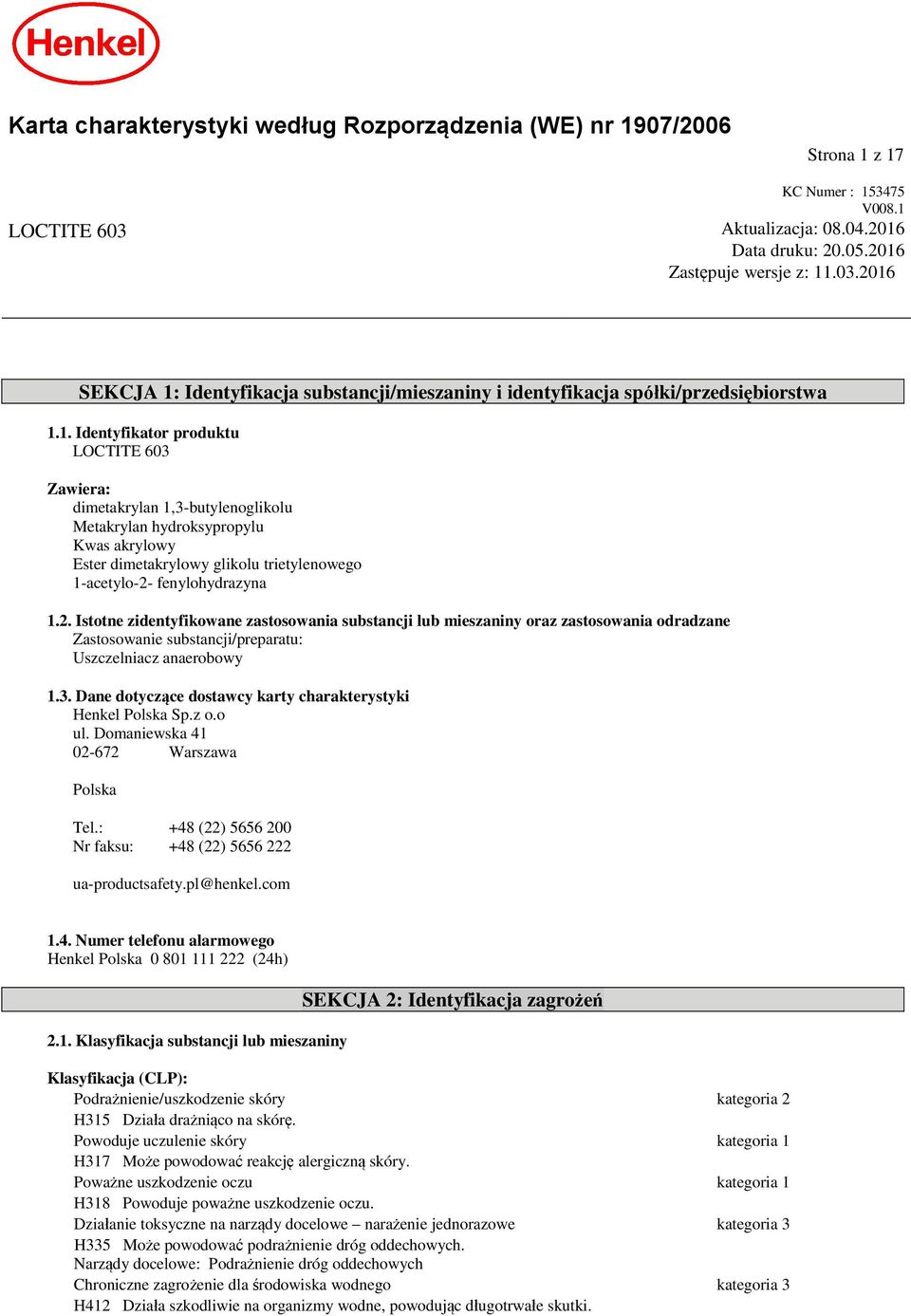 Henkel

Karta charakterystyki według Rozporządzenia (WE) nr 1907/2006

Strona 1 z 17

KC Numer : 153475
V008.1
LOCTITE 603
Aktualizacja: 08.04.2016
Data druku: 20.05.2016
Zastępuje wersje z: 11.03.2016

SEKCJA 1: Identyfikacja substancji/mieszaniny i identyfikacja spółki/przedsiębiorstwa

1.1. Identyfikator produktu
LOCTITE 603

Zawiera:
dimetakrylan 1,3-butylenoglikolu
Metakrylan hydroksypropylu
Kwas akrylowy
Ester dimetakrylowy glikolu trietylenowego
1-acetylo-2- fenylohydrazyna

1.2. Istotne zidentyfikowane zastosowania substancji lub mieszaniny oraz zastosowania odradzane
Zastosowanie substancji/preparatu:
Uszczelniacz anaerobowy

1.3. Dane dotyczące dostawcy karty charakterystyki
Henkel Polska Sp.z o.o
ul. Domaniewska 41
02-672 Warszawa

Polska

Tel.: +48 (22) 5656 200
Nr faksu: +48 (22) 5656 222

ua-productsafety.pl@henkel.com

1.4. Numer telefonu alarmowego
Henkel Polska 0 801 111 222 (24h)

SEKCJA 2: Identyfikacja zagrożeń

2.1. Klasyfikacja substancji lub mieszaniny

Klasyfikacja (CLP):
Podrażnienie/uszkodzenie skóry kategoria 2
H315 Działa drażniąco na skórę.
Powoduje uczulenie skóry kategoria 1
H317 Może powodować reakcję alergiczną skóry.
Poważne uszkodzenie oczu kategoria 1
H318 Powoduje poważne uszkodzenie oczu.
Działanie toksyczne na narządy docelowe – narażenie jednorazowe kategoria 3
H335 Może powodować podrażnienie dróg oddechowych.
Narządy docelowe: Podrażnienie dróg oddechowych
Chroniczne zagrożenie dla środowiska wodnego kategoria 3
H412 Działa szkodliwie na organizmy wodne, powodując długotrwałe skutki.